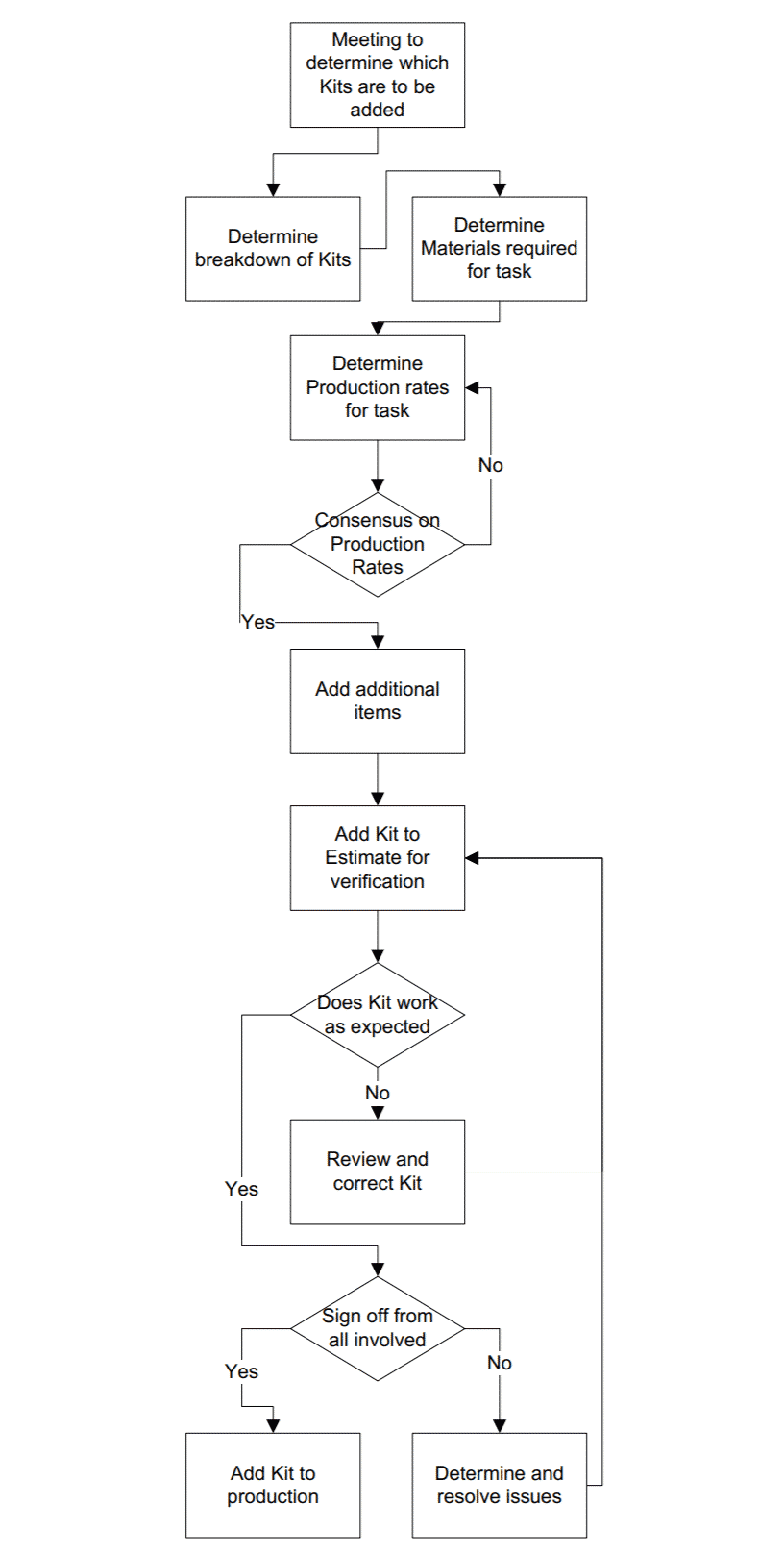 Meeting to determine which Kits are to be added

Determine breakdown of Kits

Determine Materials required for task

Determine Production rates for task

No

Consensus on Production Rates

Yes

Add additional items

Add Kit to Estimate for verification

Does Kit work as expected

No

Review and correct Kit

Yes

Sign off from all involved

Yes

No

Add Kit to production

Determine and resolve issues